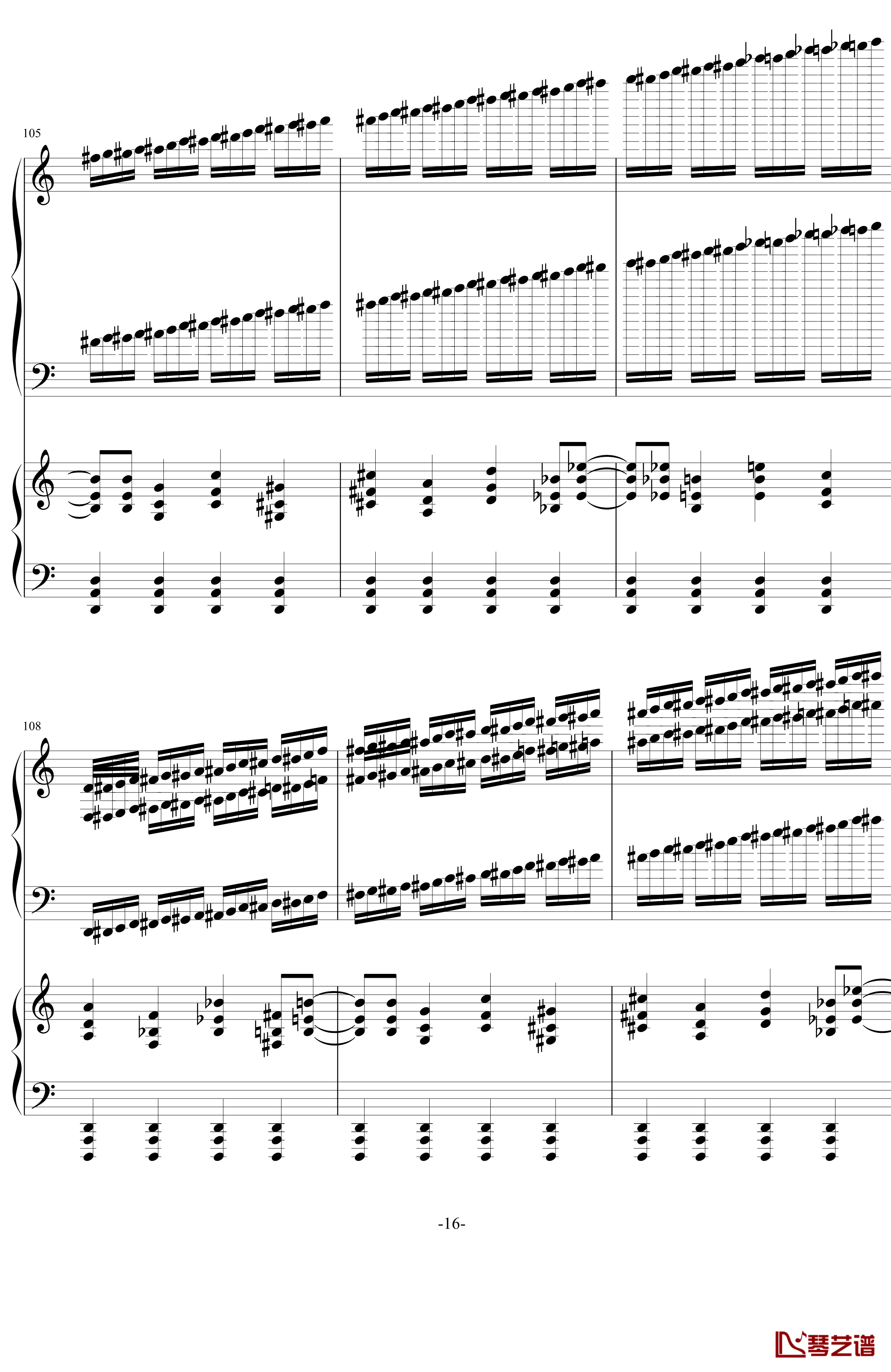 105

108

-16-

琴艺谱